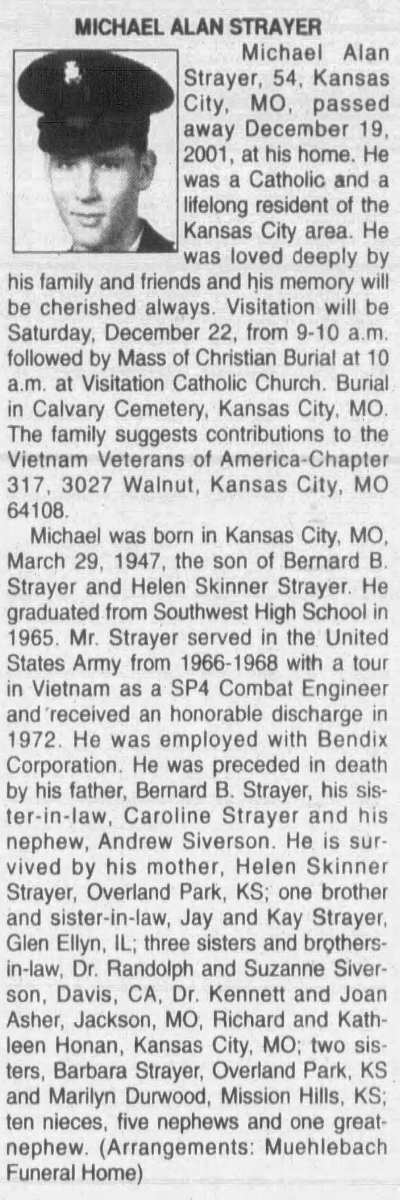 MICHAEL ALAN STRAYER

Michael Alan Strayer, 54, Kansas City, MO, passed away December 19, 2001, at his home. He was a Catholic and a lifelong resident of the Kansas City area. He was loved deeply by his family and friends and his memory will be cherished always. Visitation will be Saturday, December 22, from 9-10 a.m. followed by Mass of Christian Burial at 10 a.m. at Visitation Catholic Church. Burial in Calvary Cemetery, Kansas City, MO. The family suggests contributions to the Vietnam Veterans of America-Chapter 317, 3027 Walnut, Kansas City, MO 64108.

Michael was born in Kansas City, MO, March 29, 1947, the son of Bernard B. Strayer and Helen Skinner Strayer. He graduated from Southwest High School in 1965. Mr. Strayer served in the United States Army from 1966-1968 with a tour in Vietnam as a SP4 Combat Engineer and received an honorable discharge in 1972. He was employed with Bendix Corporation. He was preceded in death by his father, Bernard B. Strayer, his sister-in-law, Caroline Strayer and his nephew, Andrew Siverson. He is survived by his mother, Helen Skinner Strayer, Overland Park, KS; one brother and sister-in-law, Jay and Kay Strayer, Glen Ellyn, IL; three sisters and brothers-in-law, Dr. Randolph and Suzanne Siverson, Davis, CA, Dr. Kennett and Joan Asher, Jackson, MO, Richard and Kathleen Honan, Kansas City, MO; two sisters, Barbara Strayer, Overland Park, KS and Marilyn Durwood, Mission Hills, KS; ten nieces, five nephews and one great-nephew. (Arrangements: Muehlebach Funeral Home)